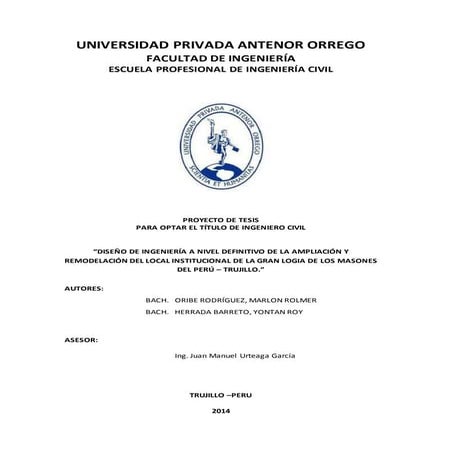 UNIVERSIDAD PRIVADA ANTENOR ORREGO
FACULTAD DE INGENIERÍA
ESCUELA PROFESIONAL DE INGENIERÍA CIVIL

UNIVERSIDAD PRIVADA ANTENOR ORREGO
SCIENTIA ET HUMANITAS

PROYECTO DE TESIS
PARA OPTAR EL TÍTULO DE INGENIERO CIVIL

"DISEÑO DE INGENIERÍA A NIVEL DEFINITIVO DE LA AMPLIACIÓN Y REMODELACIÓN DEL LOCAL INSTITUCIONAL DE LA GRAN LOGIA DE LOS MASONES DEL PERÚ – TRUJILLO."

AUTORES:

BACH. ORIBE RODRÍGUEZ, MARLON ROLMER
BACH. HERRADA BARRETO, YONTAN ROY

ASESOR:

Ing. Juan Manuel Urteaga García

TRUJILLO –PERU

2014